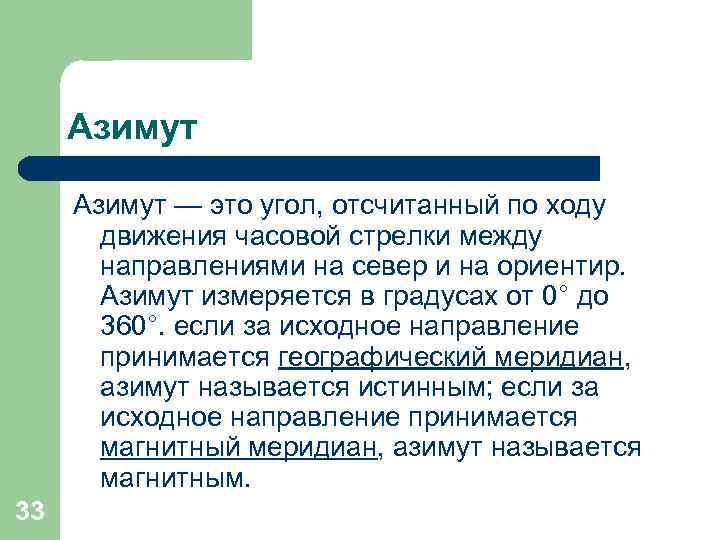 Азимут

Азимут — это угол, отсчитанный по ходу движения часовой стрелки между направлениями на север и на ориентир. Азимут измеряется в градусах от 0° до 360°. если за исходное направление принимается географический меридиан, азимут называется истинным; если за исходное направление принимается магнитный меридиан, азимут называется магнитным.

33